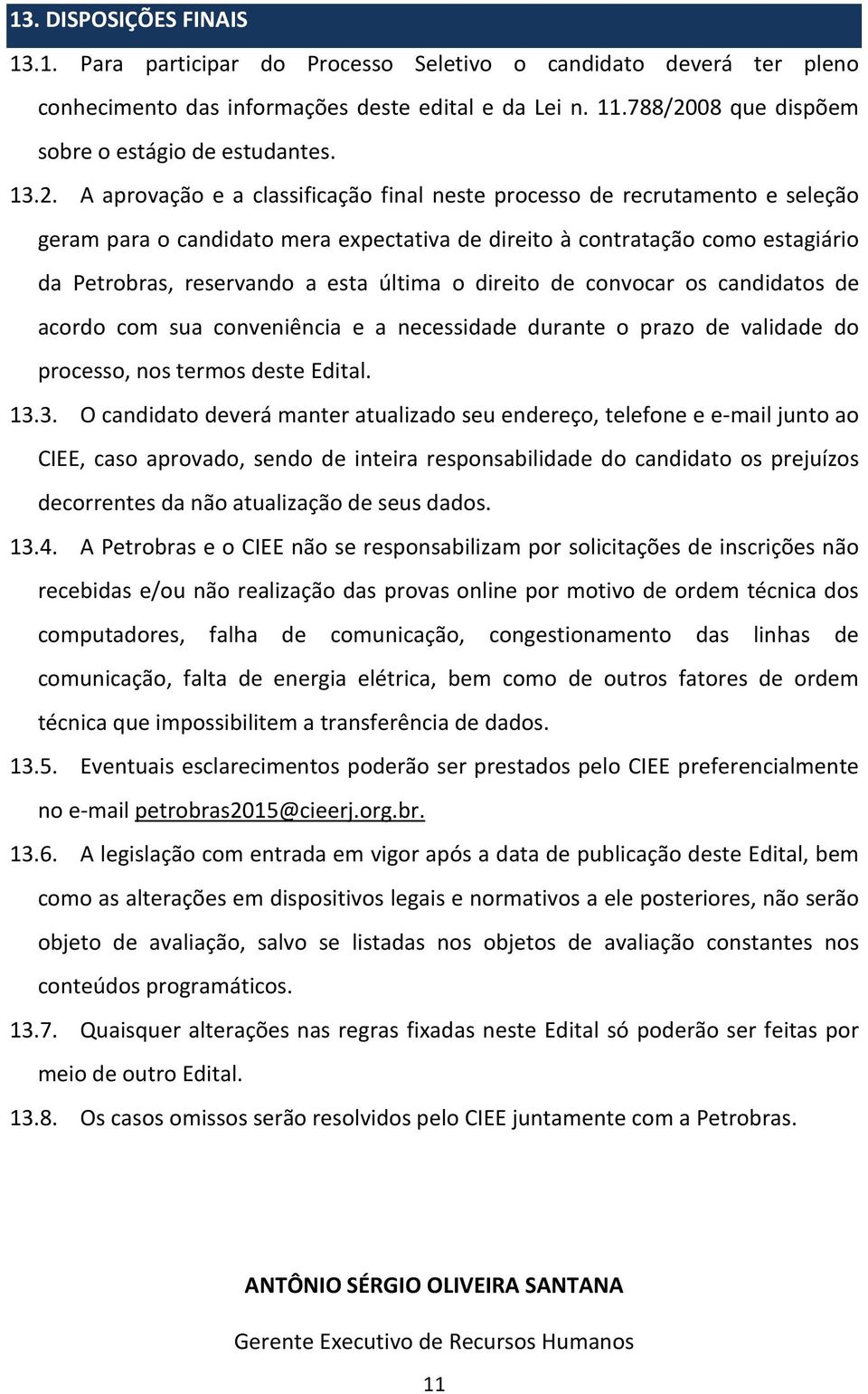 13. DISPOSIÇÕES FINAIS

13.1. Para participar do Processo Seletivo o candidato deverá ter pleno conhecimento das informações deste edital e da Lei n. 11.788/2008 que dispõem sobre o estágio de estudantes.

13.2. A aprovação e a classificação final neste processo de recrutamento e seleção geram para o candidato mera expectativa de direito à contratação como estagiário da Petrobras, reservando a esta última o direito de convocar os candidatos de acordo com sua conveniência e a necessidade durante o prazo de validade do processo, nos termos deste Edital.

13.3. O candidato deverá manter atualizado seu endereço, telefone e e-mail junto ao CIEE, caso aprovado, sendo de inteira responsabilidade do candidato os prejuízos decorrentes da não atualização de seus dados.

13.4. A Petrobras e o CIEE não se responsabilizam por solicitações de inscrições não recebidas e/ou não realização das provas online por motivo de ordem técnica dos computadores, falha de comunicação, congestionamento das linhas de comunicação, falta de energia elétrica, bem como de outros fatores de ordem técnica que impossibilitem a transferência de dados.

13.5. Eventuais esclarecimentos poderão ser prestados pelo CIEE preferencialmente no e-mail petrobras2015@cieerj.org.br.

13.6. A legislação com entrada em vigor após a data de publicação deste Edital, bem como as alterações em dispositivos legais e normativos a ele posteriores, não serão objeto de avaliação, salvo se listadas nos objetos de avaliação constantes nos conteúdos programáticos.

13.7. Quaisquer alterações nas regras fixadas neste Edital só poderão ser feitas por meio de outro Edital.

13.8. Os casos omissos serão resolvidos pelo CIEE juntamente com a Petrobras.

ANTÔNIO SÉRGIO OLIVEIRA SANTANA

Gerente Executivo de Recursos Humanos

11